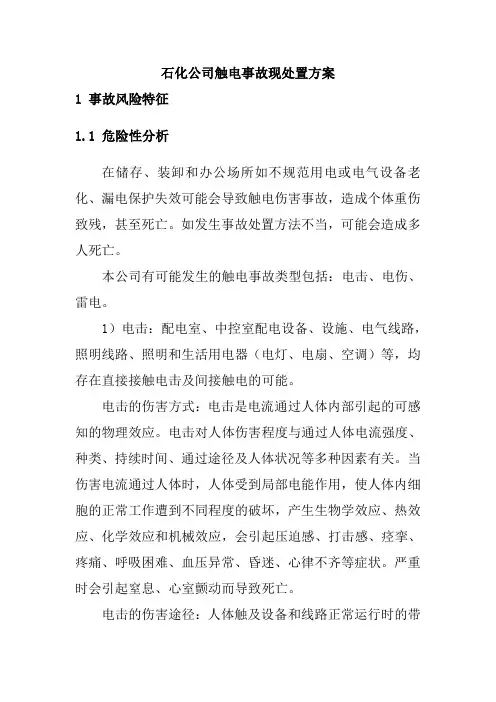 石化公司触电事故现处置方案

1 事故风险特征

1.1 危险性分析

在储存、装卸和办公场所如不规范用电或电气设备老化、漏电保护失效可能会导致触电伤害事故，造成个体重伤致残，甚至死亡。如发生事故处置方法不当，可能会造成多人死亡。

本公司有可能发生的触电事故类型包括：电击、电伤、雷电。

1）电击：配电室、中控室配电设备、设施、电气线路，照明线路、照明和生活用电器（电灯、电扇、空调）等，均存在直接接触电击及间接触电的可能。

电击的伤害方式：电击是电流通过人体内部引起的可感知的物理效应。电击对人体伤害程度与通过人体电流强度、种类、持续时间、通过途径及人体状况等多种因素有关。当伤害电流通过人体时，人体受到局部电能作用，使人体内细胞的正常工作遭到不同程度的破坏，产生生物学效应、热效应、化学效应和机械效应，会引起压迫感、打击感、痉挛、疼痛、呼吸困难、血压异常、昏迷、心律不齐等症状。严重时会引起窒息、心室颤动而导致死亡。

电击的伤害途径：人体触及设备和线路正常运行时的带